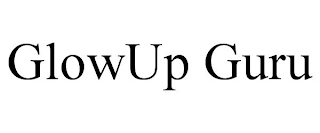 GlowUp Guru